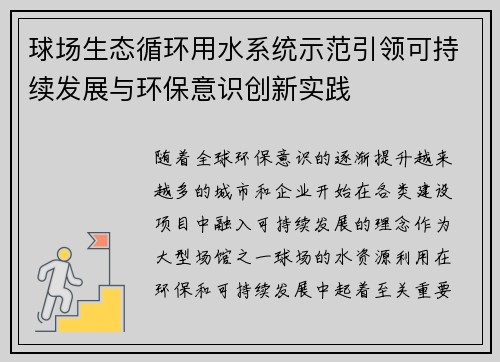 球场生态循环用水系统示范引领可持续发展与环保意识创新实践

随着全球环保意识的逐渐提升越来越多的城市和企业开始在各类建设项目中融入可持续发展的理念作为大型场馆之一球场的水资源利用在环保和可持续发展中起着至关重要